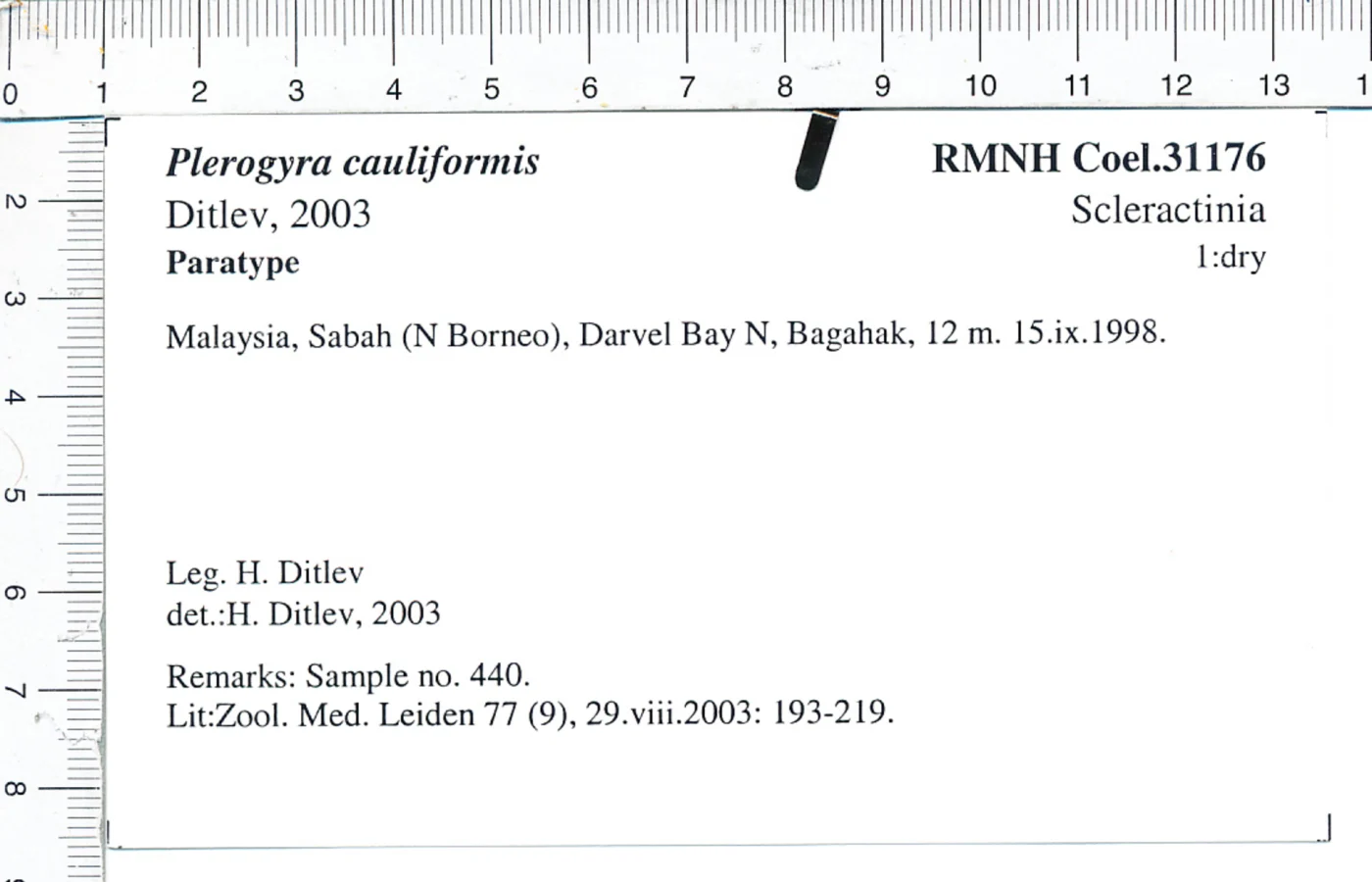 0 1 2 3 4 5 6 7 8 9 10 11 12 13 1

2 3 4 5 6 7 8

Plerogyra cauliformis
Ditlev, 2003
Paratype

RMNH Coel.31176
Scleractinia
1:dry

Malaysia, Sabah (N Borneo), Darvel Bay N, Bagahak, 12 m. 15.ix.1998.

Leg. H. Ditlev
det.:H. Ditlev, 2003

Remarks: Sample no. 440.
Lit:Zool. Med. Leiden 77 (9), 29.viii.2003: 193-219.